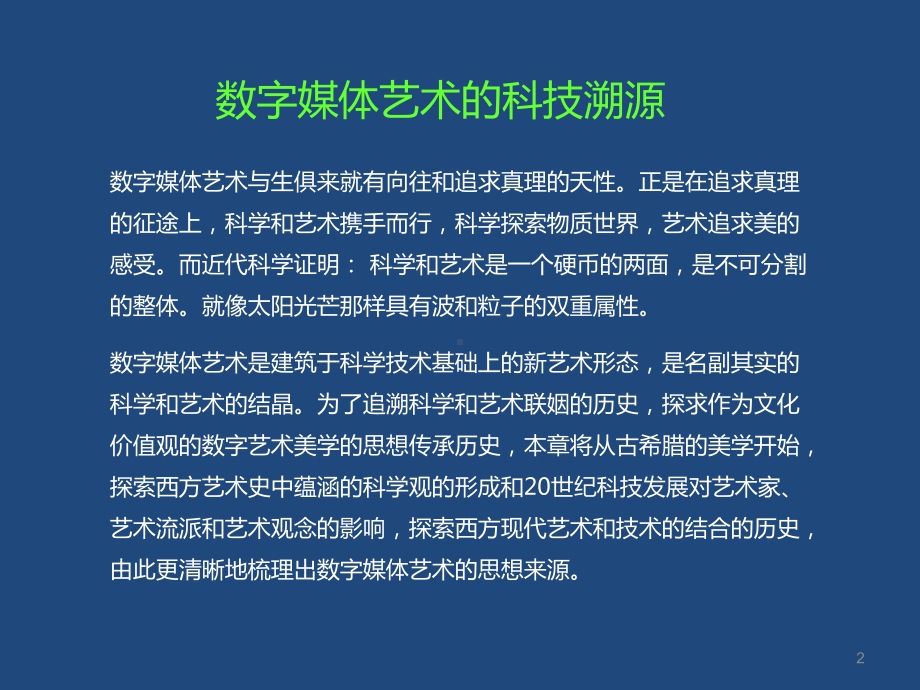 数字媒体艺术的科技溯源

数字媒体艺术与生俱来就有向往和追求真理的天性。正是在追求真理的征途上，科学和艺术携手而行，科学探索物质世界，艺术追求美的感受。而近代科学证明： 科学和艺术是一个硬币的两面，是不可分割的整体。就像太阳光芒那样具有波和粒子的双重属性。

数字媒体艺术是建筑于科学技术基础上的新艺术形态，是名副其实的科学和艺术的结晶。为了追溯科学和艺术联姻的历史，探求作为文化价值观的数字艺术美学的思想传承历史，本章将从古希腊的美学开始，探索西方艺术史中蕴涵的科学观的形成和20世纪科技发展对艺术家、艺术流派和艺术观念的影响，探索西方现代艺术和技术的结合的历史，由此更清晰地梳理出数字媒体艺术的思想来源。

2